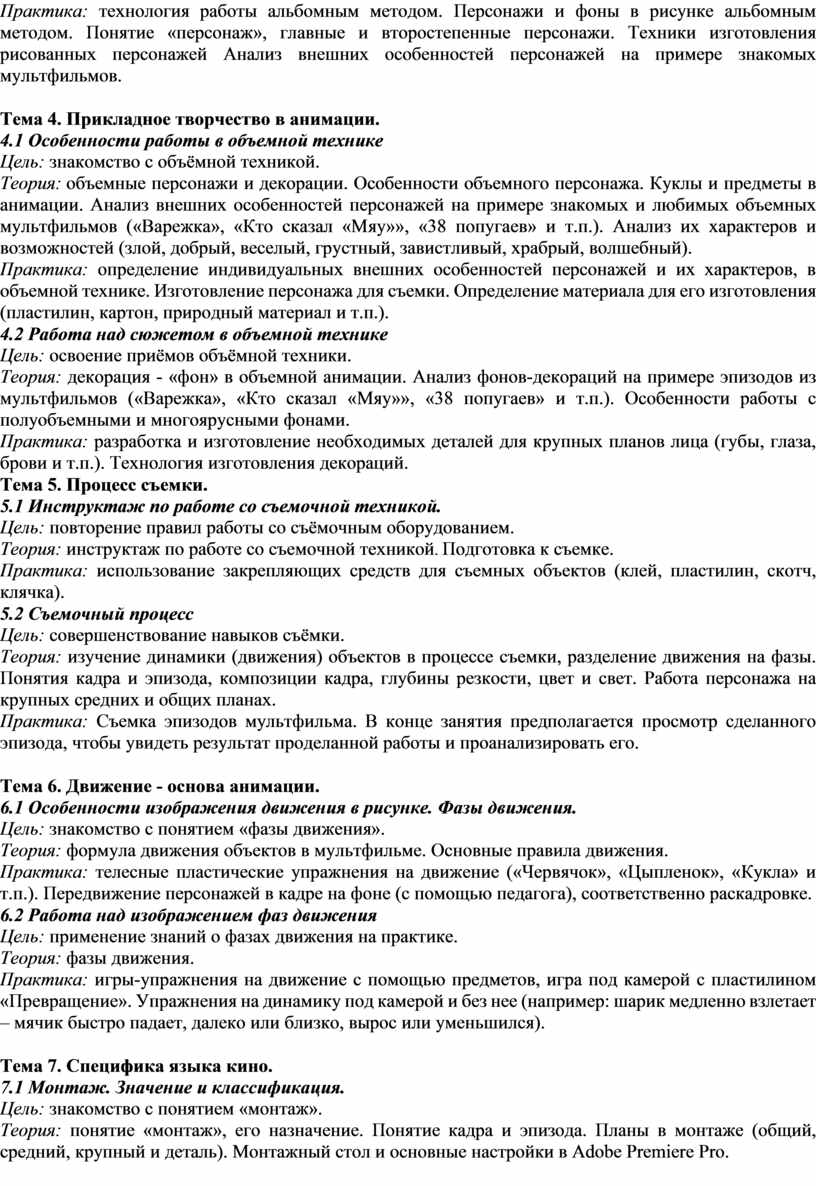 Практика: технология работы альбомным методом. Персонажи и фоны в рисунке альбомным методом. Понятие «персонаж», главные и второстепенные персонажи. Техники изготовления рисованных персонажей Анализ внешних особенностей персонажей на примере знакомых мультфильмов.

Тема 4. Прикладное творчество в анимации.
4.1 Особенности работы в объемной технике
Цель: знакомство с объёмной техникой.
Теория: объемные персонажи и декорации. Особенности объемного персонажа. Куклы и предметы в анимации. Анализ внешних особенностей персонажей на примере знакомых и любимых объемных мультфильмов («Варежка», «Кто сказал «Мяу»», «38 попугаев» и т.п.). Анализ их характеров и возможностей (злой, добрый, веселый, грустный, завистливый, храбрый, волшебный).
Практика: определение индивидуальных внешних особенностей персонажей и их характеров, в объемной технике. Изготовление персонажа для съемки. Определение материала для его изготовления (пластилин, картон, природный материал и т.п.).
4.2 Работа над сюжетом в объемной технике
Цель: освоение приёмов объёмной техники.
Теория: декорация - «фон» в объемной анимации. Анализ фонов-декораций на примере эпизодов из мультфильмов («Варежка», «Кто сказал «Мяу»», «38 попугаев» и т.п.). Особенности работы с полуобъемными и многоярусными фонами.
Практика: разработка и изготовление необходимых деталей для крупных планов лица (губы, глаза, брови и т.п.). Технология изготовления декораций.
Тема 5. Процесс съемки.
5.1 Инструктаж по работе со съемочной техникой.
Цель: повторение правил работы со съёмочным оборудованием.
Теория: инструктаж по работе со съемочной техникой. Подготовка к съемке.
Практика: использование закрепляющих средств для съемных объектов (клей, пластилин, скотч, клячка).
5.2 Съемочный процесс
Цель: совершенствование навыков съёмки.
Теория: изучение динамики (движения) объектов в процессе съемки, разделение движения на фазы. Понятия кадра и эпизода, композиции кадра, глубины резкости, цвет и свет. Работа персонажа на крупных средних и общих планах.
Практика: Съемка эпизодов мультфильма. В конце занятия предполагается просмотр сделанного эпизода, чтобы увидеть результат проделанной работы и проанализировать его.

Тема 6. Движение - основа анимации.
6.1 Особенности изображения движения в рисунке. Фазы движения.
Цель: знакомство с понятием «фазы движения».
Теория: формула движения объектов в мультфильме. Основные правила движения.
Практика: телесные пластические упражнения на движение («Червячок», «Цыпленок», «Кукла» и т.п.). Передвижение персонажей в кадре на фоне (с помощью педагога), соответственно раскадровке.
6.2 Работа над изображением фаз движения
Цель: применение знаний о фазах движения на практике.
Теория: фазы движения.
Практика: игры-упражнения на движение с помощью предметов, игра под камерой с пластилином «Превращение». Упражнения на динамику под камерой и без нее (например: шарик медленно взлетает – мячик быстро падает, далеко или близко, вырос или уменьшился).

Тема 7. Специфика языка кино.
7.1 Монтаж. Значение и классификация.
Цель: знакомство с понятием «монтаж».
Теория: понятие «монтаж», его назначение. Понятие кадра и эпизода. Планы в монтаже (общий, средний, крупный и деталь). Монтажный стол и основные настройки в Adobe Premiere Pro.